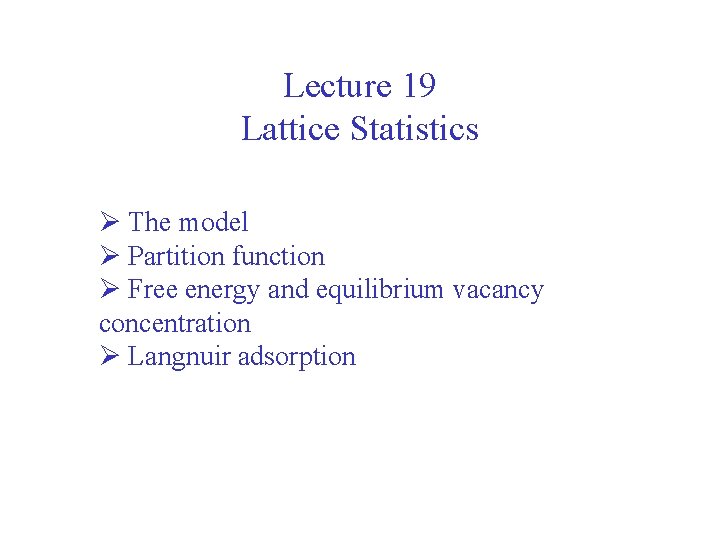 Lecture 19
Lattice Statistics

➢ The model
➢ Partition function
➢ Free energy and equilibrium vacancy concentration
➢ Langnuir adsorption